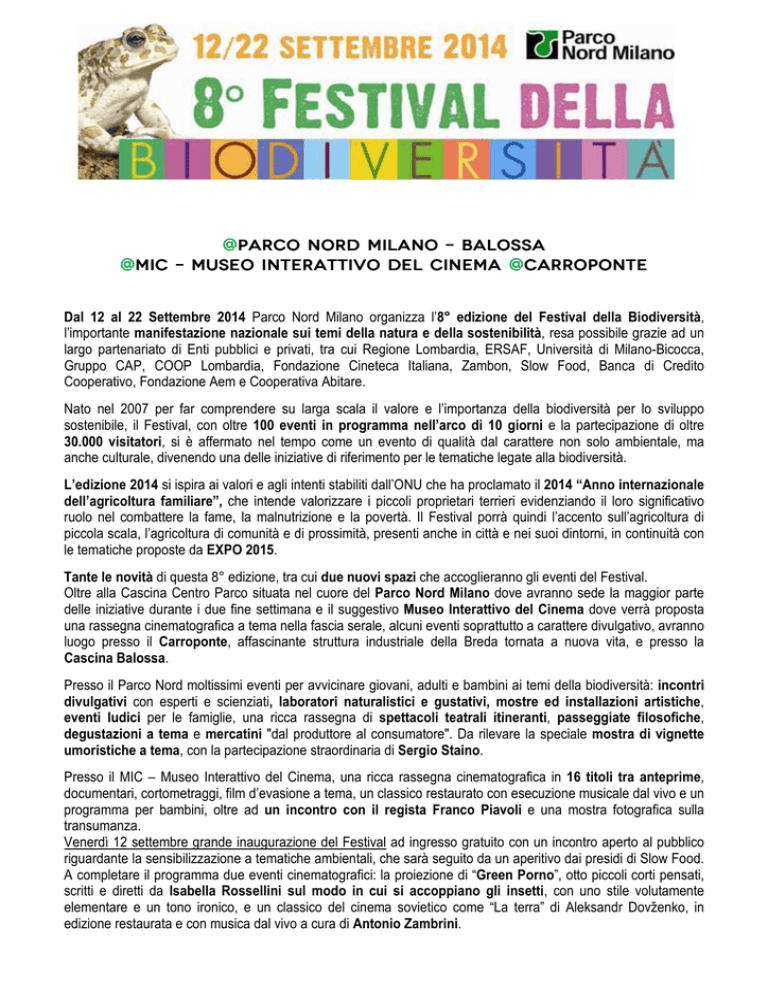 12/22 SETTEMBRE 2014

Parco Nord Milano

8° FESTIVAL DELLA BIODIVERSITÀ

@PARCO NORD MILANO – BALOSSA
@MIC – MUSEO INTERATTIVO DEL CINEMA @CARROPONTE

Dal 12 al 22 Settembre 2014 Parco Nord Milano organizza l'8° edizione del Festival della Biodiversità, l'importante manifestazione nazionale sui temi della natura e della sostenibilità, resa possibile grazie ad un largo partenariato di Enti pubblici e privati, tra cui Regione Lombardia, ERSAF, Università di Milano-Bicocca, Gruppo CAP, COOP Lombardia, Fondazione Cineteca Italiana, Zambon, Slow Food, Banca di Credito Cooperativo, Fondazione Aem e Cooperativa Abitare.

Nato nel 2007 per far comprendere su larga scala il valore e l'importanza della biodiversità per lo sviluppo sostenibile, il Festival, con oltre 100 eventi in programma nell'arco di 10 giorni e la partecipazione di oltre 30.000 visitatori, si è affermato nel tempo come un evento di qualità dal carattere non solo ambientale, ma anche culturale, divenendo una delle iniziative di riferimento per le tematiche legate alla biodiversità.

L'edizione 2014 si ispira ai valori e agli intenti stabiliti dall'ONU che ha proclamato il 2014 "Anno internazionale dell'agricoltura familiare", che intende valorizzare i piccoli proprietari terrieri evidenziando il loro significativo ruolo nel combattere la fame, la malnutrizione e la povertà. Il Festival porrà quindi l'accento sull'agricoltura di piccola scala, l'agricoltura di comunità e di prossimità, presenti anche in città e nei suoi dintorni, in continuità con le tematiche proposte da EXPO 2015.

Tante le novità di questa 8° edizione, tra cui due nuovi spazi che accoglieranno gli eventi del Festival.
Oltre alla Cascina Centro Parco situata nel cuore del Parco Nord Milano dove avranno sede la maggior parte delle iniziative durante i due fine settimana e il suggestivo Museo Interattivo del Cinema dove verrà proposta una rassegna cinematografica a tema nella fascia serale, alcuni eventi soprattutto a carattere divulgativo, avranno luogo presso il Carroponte, affascinante struttura industriale della Breda tornata a nuova vita, e presso la Cascina Balossa.

Presso il Parco Nord moltissimi eventi per avvicinare giovani, adulti e bambini ai temi della biodiversità: incontri divulgativi con esperti e scienziati, laboratori naturalistici e gustativi, mostre ed installazioni artistiche, eventi ludici per le famiglie, una ricca rassegna di spettacoli teatrali itineranti, passeggiate filosofiche, degustazioni a tema e mercatini "dal produttore al consumatore". Da rilevare la speciale mostra di vignette umoristiche a tema, con la partecipazione straordinaria di Sergio Staino.

Presso il MIC – Museo Interattivo del Cinema, una ricca rassegna cinematografica in 16 titoli tra anteprime, documentari, cortometraggi, film d'evasione a tema, un classico restaurato con esecuzione musicale dal vivo e un programma per bambini, oltre ad un incontro con il regista Franco Piavoli e una mostra fotografica sulla transumanza.
Venerdì 12 settembre grande inaugurazione del Festival ad ingresso gratuito con un incontro aperto al pubblico riguardante la sensibilizzazione a tematiche ambientali, che sarà seguito da un aperitivo dai presidi di Slow Food. A completare il programma due eventi cinematografici: la proiezione di "Green Porno", otto piccoli corti pensati, scritti e diretti da Isabella Rossellini sul modo in cui si accoppiano gli insetti, con uno stile volutamente elementare e un tono ironico, e un classico del cinema sovietico come "La terra" di Aleksandr Dovženko, in edizione restaurata e con musica dal vivo a cura di Antonio Zambrini.